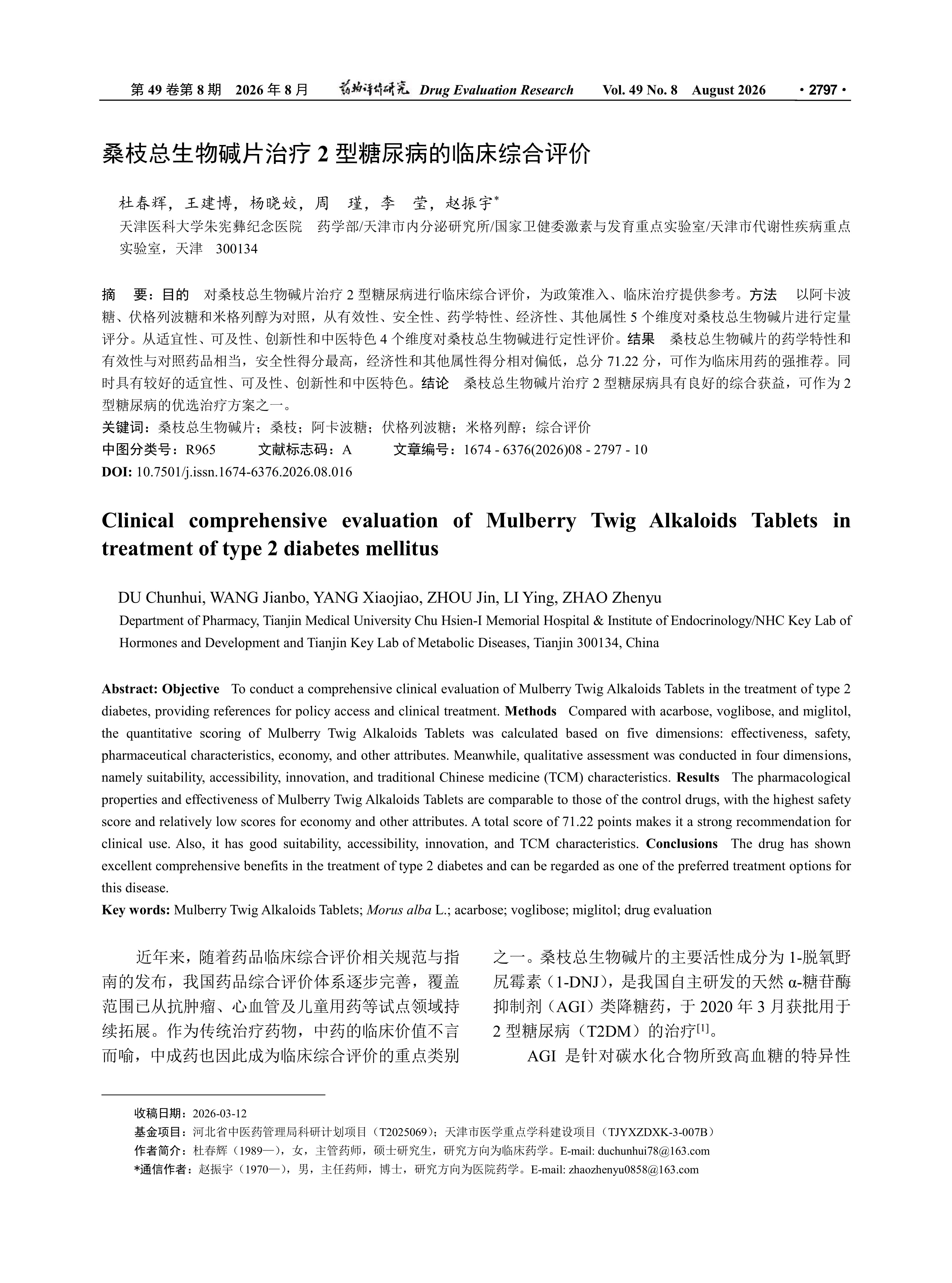 第 49 卷第 8 期 2026 年 8 月 药物评价研究 Drug Evaluation Research Vol. 49 No. 8 August 2026 · 2797 ·

桑枝总生物碱片治疗 2 型糖尿病的临床综合评价

杜春辉，王建博，杨晓姣，周 瑾，李 莹，赵振宇*

天津医科大学朱宪彝纪念医院 药学部/天津市内分泌研究所/国家卫健委激素与发育重点实验室/天津市代谢性疾病重点实验室，天津 300134

摘 要：目的 对桑枝总生物碱片治疗 2 型糖尿病进行临床综合评价，为政策准入、临床治疗提供参考。方法 以阿卡波糖、伏格列波糖和米格列醇为对照，从有效性、安全性、药学特性、经济性、其他属性 5 个维度对桑枝总生物碱片进行定量评分。从适宜性、可及性、创新性和中医特色 4 个维度对桑枝总生物碱进行定性评价。结果 桑枝总生物碱片的药学特性和有效性与对照药品相当，安全性得分最高，经济性和其他属性得分相对偏低，总分 71.22 分，可作为临床用药的强推荐。同时具有较好的适宜性、可及性、创新性和中医特色。结论 桑枝总生物碱片治疗 2 型糖尿病具有良好的综合获益，可作为 2 型糖尿病的优选治疗方案之一。

关键词：桑枝总生物碱片；桑枝；阿卡波糖；伏格列波糖；米格列醇；综合评价

中图分类号：R965 文献标志码：A 文章编号：1674 - 6376(2026)08 - 2797 - 10

DOI: 10.7501/j.issn.1674-6376.2026.08.016

Clinical comprehensive evaluation of Mulberry Twig Alkaloids Tablets in treatment of type 2 diabetes mellitus

DU Chunhui, WANG Jianbo, YANG Xiaojiao, ZHOU Jin, LI Ying, ZHAO Zhenyu

Department of Pharmacy, Tianjin Medical University Chu Hsien-I Memorial Hospital & Institute of Endocrinology/NHC Key Lab of Hormones and Development and Tianjin Key Lab of Metabolic Diseases, Tianjin 300134, China

Abstract: Objective To conduct a comprehensive clinical evaluation of Mulberry Twig Alkaloids Tablets in the treatment of type 2 diabetes, providing references for policy access and clinical treatment. Methods Compared with acarbose, voglibose, and miglitol, the quantitative scoring of Mulberry Twig Alkaloids Tablets was calculated based on five dimensions: effectiveness, safety, pharmaceutical characteristics, economy, and other attributes. Meanwhile, qualitative assessment was conducted in four dimensions, namely suitability, accessibility, innovation, and traditional Chinese medicine (TCM) characteristics. Results The pharmacological properties and effectiveness of Mulberry Twig Alkaloids Tablets are comparable to those of the control drugs, with the highest safety score and relatively low scores for economy and other attributes. A total score of 71.22 points makes it a strong recommendation for clinical use. Also, it has good suitability, accessibility, innovation, and TCM characteristics. Conclusions The drug has shown excellent comprehensive benefits in the treatment of type 2 diabetes and can be regarded as one of the preferred treatment options for this disease.

Key words: Mulberry Twig Alkaloids Tablets; Morus alba L.; acarbose; voglibose; miglitol; drug evaluation

近年来，随着药品临床综合评价相关规范与指南的发布，我国药品综合评价体系逐步完善，覆盖范围已从抗肿瘤、心血管及儿童用药等试点领域持续拓展。作为传统治疗药物，中药的临床价值不言而喻，中成药也因此成为临床综合评价的重点类别之一。桑枝总生物碱片的主要活性成分为 1-脱氧野尻霉素（1-DNJ），是我国自主研发的天然 α-糖苷酶抑制剂（AGI）类降糖药，于 2020 年 3 月获批用于 2 型糖尿病（T2DM）的治疗$^{[1]}$。

AGI 是针对碳水化合物所致高血糖的特异性

收稿日期：2026-03-12

基金项目：河北省中医药管理局科研计划项目（T2025069）；天津市医学重点学科建设项目（TJYXZDXK-3-007B）

作者简介：杜春辉（1989—），女，主管药师，硕士研究生，研究方向为临床药学。E-mail: duchunhui78@163.com

*通信作者：赵振宇（1970—），男，主任药师，博士，研究方向为医院药学。E-mail: zhaozhenyu0858@163.com